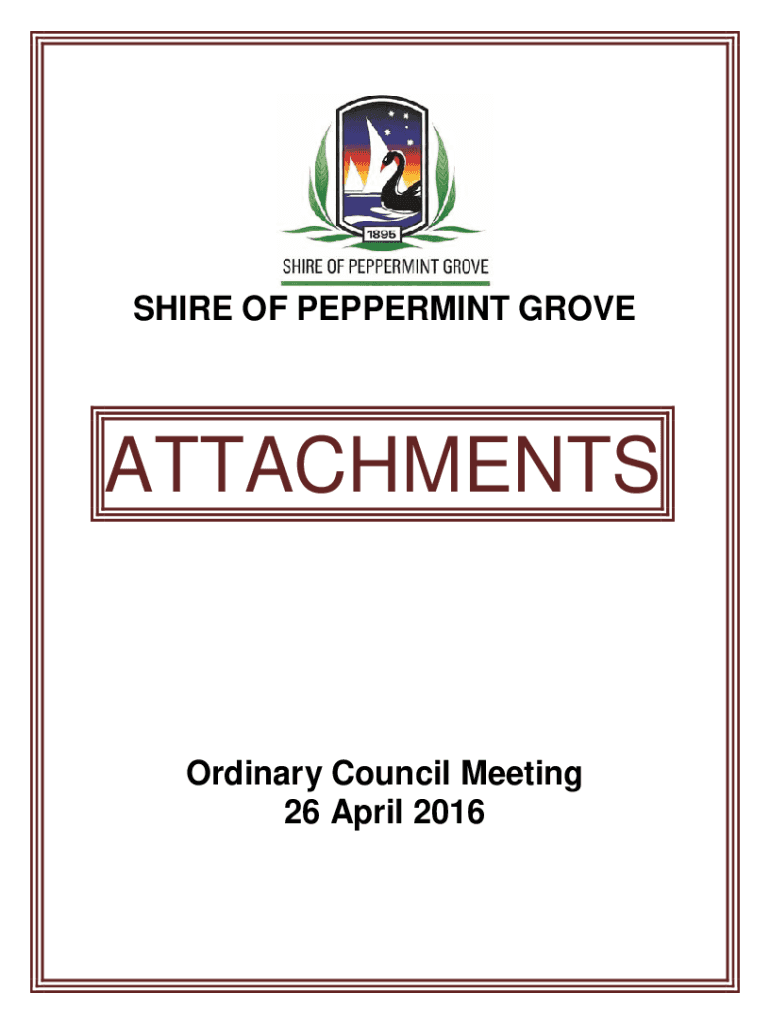 1895

SHIRE OF PEPPERMINT GROVE

SHIRE OF PEPPERMINT GROVE

ATTACHMENTS

Ordinary Council Meeting
26 April 2016